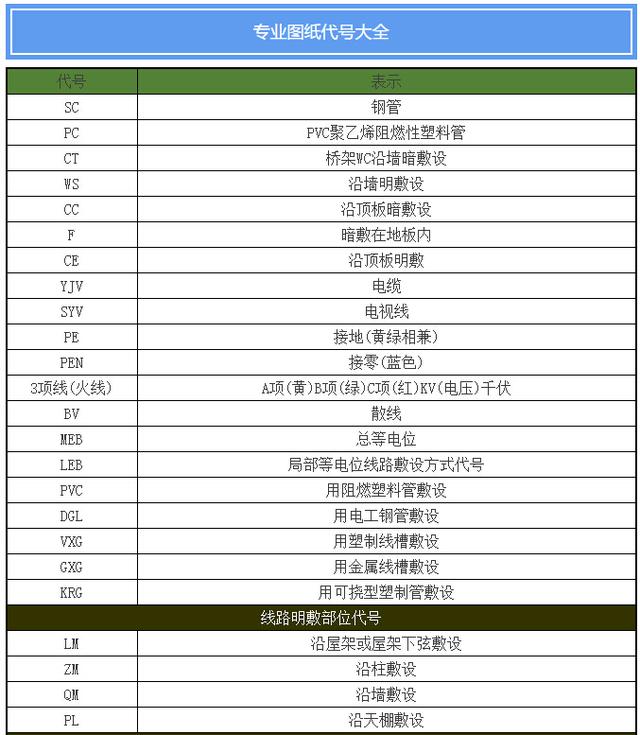 专业图纸代号大全

| 代号 | 表示 |
|---|---|
| SC | 钢管 |
| PC | PVC聚乙烯阻燃性塑料管 |
| CT | 桥架WC沿墙暗敷设 |
| WS | 沿墙明敷设 |
| CC | 沿顶板暗敷设 |
| F | 暗敷在地板内 |
| CE | 沿顶板明敷 |
| YJV | 电缆 |
| SYV | 电视线 |
| PE | 接地(黄绿相兼) |
| PEN | 接零(蓝色) |
| 3项线(火线) | A项(黄)B项(绿)C项(红)KV(电压)千伏 |
| BV | 散线 |
| MEB | 总等电位 |
| LEB | 局部等电位线路敷设方式代号 |
| PVC | 用阻燃塑料管敷设 |
| DGL | 用电工钢管敷设 |
| VXG | 用塑制线槽敷设 |
| GXG | 用金属线槽敷设 |
| KRG | 用可挠型塑制管敷设 |
| 线路明敷部位代号 | |
| LM | 沿屋架或屋架下弦敷设 |
| ZM | 沿柱敷设 |
| QM | 沿墙敷设 |
| PL | 沿天棚敷设 |